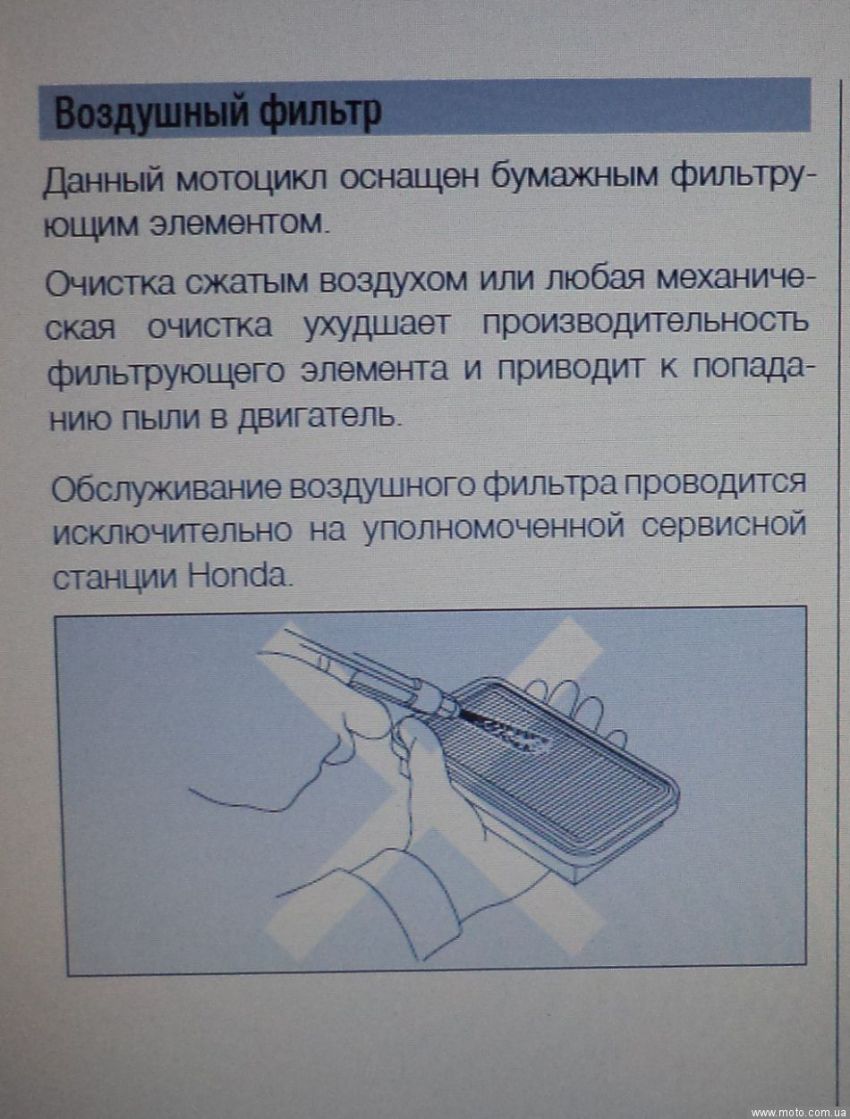 Воздушный фильтр

Данный мотоцикл оснащен бумажным фильтрующим элементом.

Очистка сжатым воздухом или любая механическая очистка ухудшает производительность фильтрующего элемента и приводит к попаданию пыли в двигатель.

Обслуживание воздушного фильтра проводится исключительно на уполномоченной сервисной станции Honda.

www.moto.com.ua